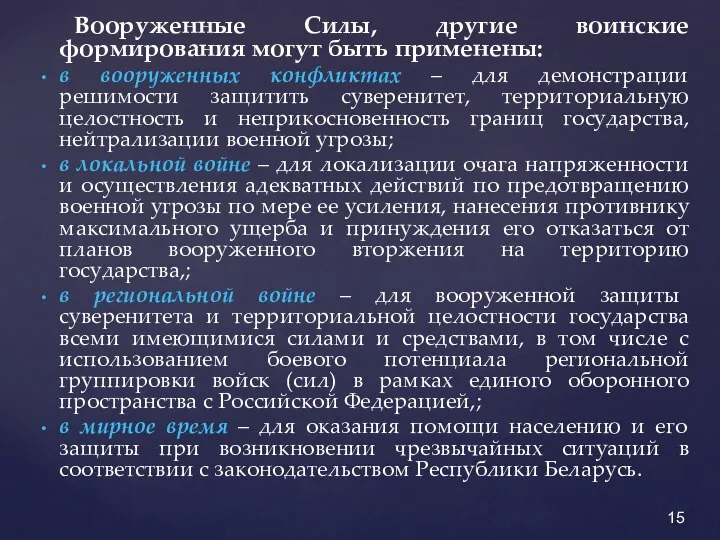 Вооруженные Силы, другие воинские формирования могут быть применены:

• в вооруженных конфликтах – для демонстрации решимости защитить суверенитет, территориальную целостность и неприкосновенность границ государства, нейтрализации военной угрозы;
• в локальной войне – для локализации очага напряженности и осуществления адекватных действий по предотвращению военной угрозы по мере ее усиления, нанесения противнику максимального ущерба и принуждения его отказаться от планов вооруженного вторжения на территорию государства,;
• в региональной войне – для вооруженной защиты суверенитета и территориальной целостности государства всеми имеющимися силами и средствами, в том числе с использованием боевого потенциала региональной группировки войск (сил) в рамках единого оборонного пространства с Российской Федерацией,;
• в мирное время – для оказания помощи населению и его защиты при возникновении чрезвычайных ситуаций в соответствии с законодательством Республики Беларусь.

15